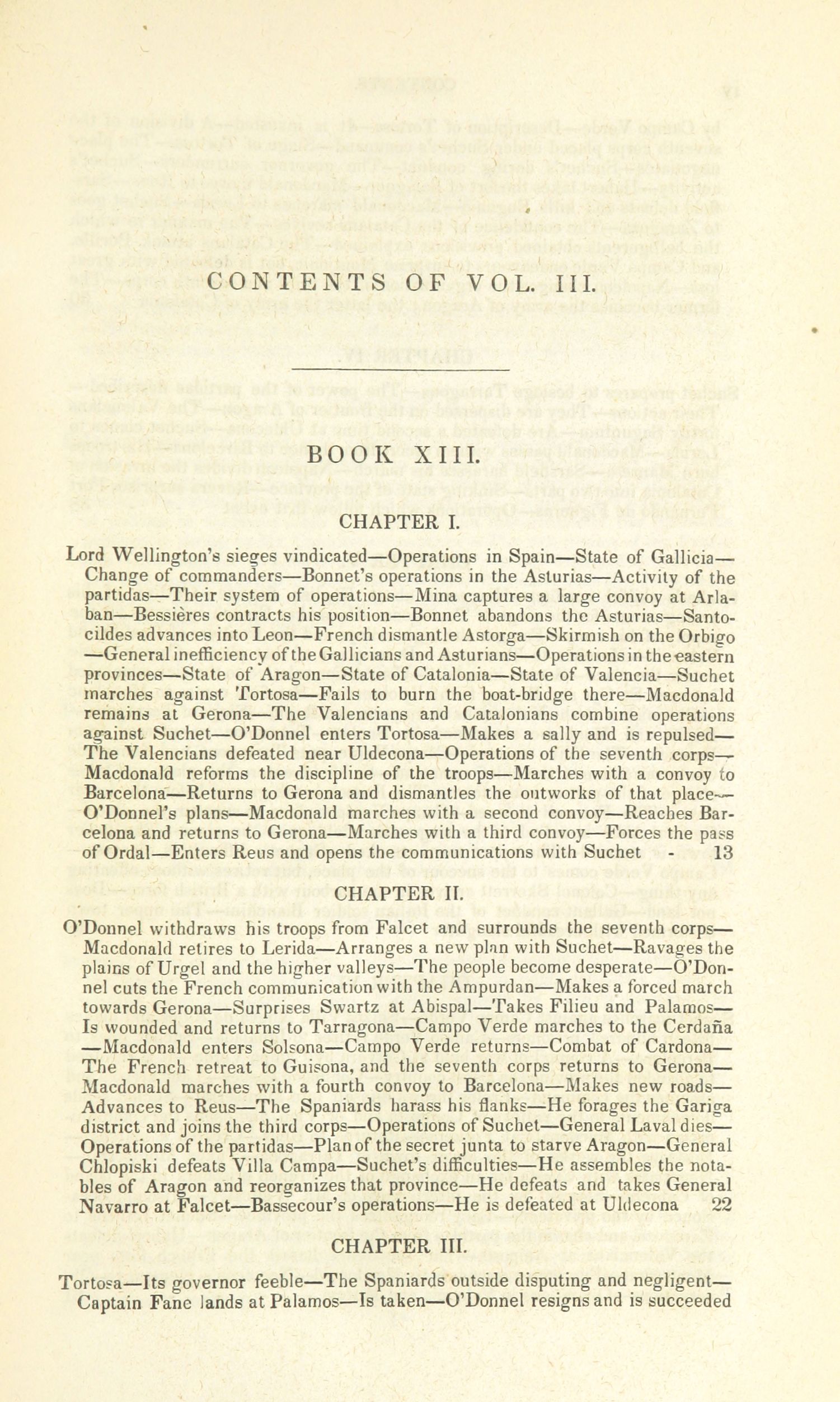 CONTENTS OF VOL. III.

BOOK XIII.

CHAPTER I.

Lord Wellington's sieges vindicated—Operations in Spain—State of Gallicia—Change of commanders—Bonnet's operations in the Asturias—Activity of the partidas—Their system of operations—Mina captures a large convoy at Arlaban—Bessières contracts his position—Bonnet abandons the Asturias—Santocildes advances into Leon—French dismantle Astorga—Skirmish on the Orbigo—General inefficiency of the Gallicians and Asturians—Operations in the eastern provinces—State of Aragon—State of Catalonia—State of Valencia—Suchet marches against Tortosa—Fails to burn the boat-bridge there—Macdonald remains at Gerona—The Valencians and Catalonians combine operations against Suchet—O'Donnel enters Tortosa—Makes a sally and is repulsed—The Valencians defeated near Uldecona—Operations of the seventh corps—Macdonald reforms the discipline of the troops—Marches with a convoy to Barcelona—Returns to Gerona and dismantles the outworks of that place—O'Donnel's plans—Macdonald marches with a second convoy—Reaches Barcelona and returns to Gerona—Marches with a third convoy—Forces the pass of Ordal—Enters Reus and opens the communications with Suchet - 13

CHAPTER II.

O'Donnel withdraws his troops from Falcet and surrounds the seventh corps—Macdonald retires to Lerida—Arranges a new plan with Suchet—Ravages the plains of Urgel and the higher valleys—The people become desperate—O'Donnel cuts the French communication with the Ampurdan—Makes a forced march towards Gerona—Surprises Swartz at Abispal—Takes Filieu and Palamos—Is wounded and returns to Tarragona—Campo Verde marches to the Cerdaña—Macdonald enters Solsona—Campo Verde returns—Combat of Cardona—The French retreat to Guisona, and the seventh corps returns to Gerona—Macdonald marches with a fourth convoy to Barcelona—Makes new roads—Advances to Reus—The Spaniards harass his flanks—He forages the Gariga district and joins the third corps—Operations of Suchet—General Laval dies—Operations of the partidas—Plan of the secret junta to starve Aragon—General Chlopiski defeats Villa Campa—Suchet's difficulties—He assembles the notables of Aragon and reorganizes that province—He defeats and takes General Navarro at Falcet—Bassecour's operations—He is defeated at Uldecona 22

CHAPTER III.

Tortosa—Its governor feeble—The Spaniards outside disputing and negligent—Captain Fane lands at Palamos—Is taken—O'Donnel resigns and is succeeded